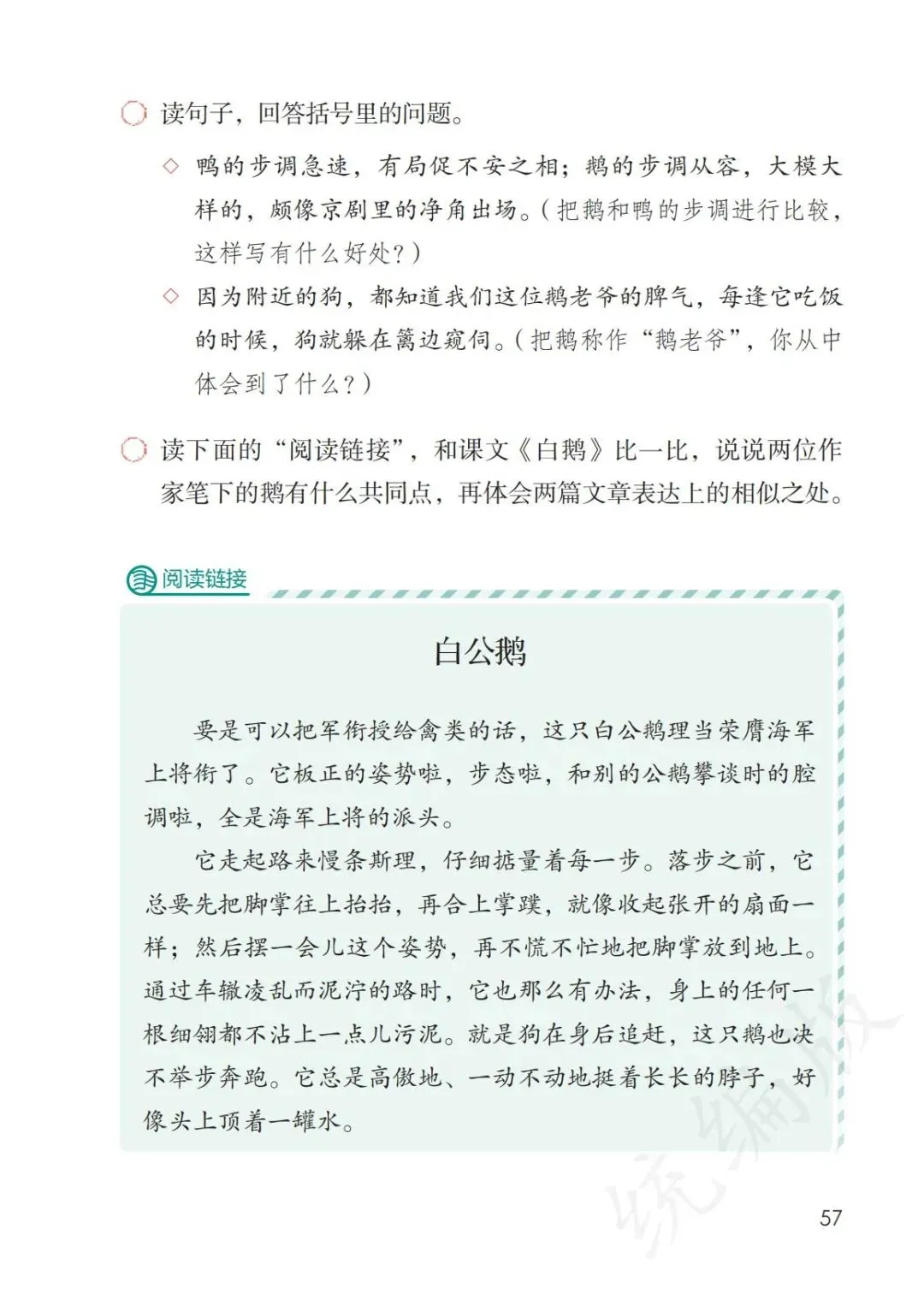 读句子，回答括号里的问题。

◇ 鸭的步调急速，有局促不安之相；鹅的步调从容，大模大样的，颇像京剧里的净角出场。（把鹅和鸭的步调进行比较，这样写有什么好处？）

◇ 因为附近的狗，都知道我们这位鹅老爷的脾气，每逢它吃饭的时候，狗就躲在篱边窥伺。（把鹅称作“鹅老爷”，你从中体会到了什么？）

读下面的“阅读链接”，和课文《白鹅》比一比，说说两位作家笔下的鹅有什么共同点，再体会两篇文章表达上的相似之处。

阅读链接

白公鹅

要是可以把军衔授给禽类的话，这只白公鹅理当荣膺海军上将衔了。它板正的姿势啦，步态啦，和别的公鹅攀谈时的腔调啦，全是海军上将的派头。

它走起路来慢条斯理，仔细掂量着每一步。落步之前，它总要先把脚掌往上抬抬，再合上掌蹼，就像收起张开的扇面一样；然后摆一会儿这个姿势，再不慌不忙地把脚掌放到地上。通过车辙凌乱而泥泞的路时，它也那么有办法，身上的任何一根细翎都不沾上一点儿污泥。就是狗在身后追赶，这只鹅也决不举步奔跑。它总是高傲地、一动不动地挺着长长的脖子，好像头上顶着一罐水。

统编版

57